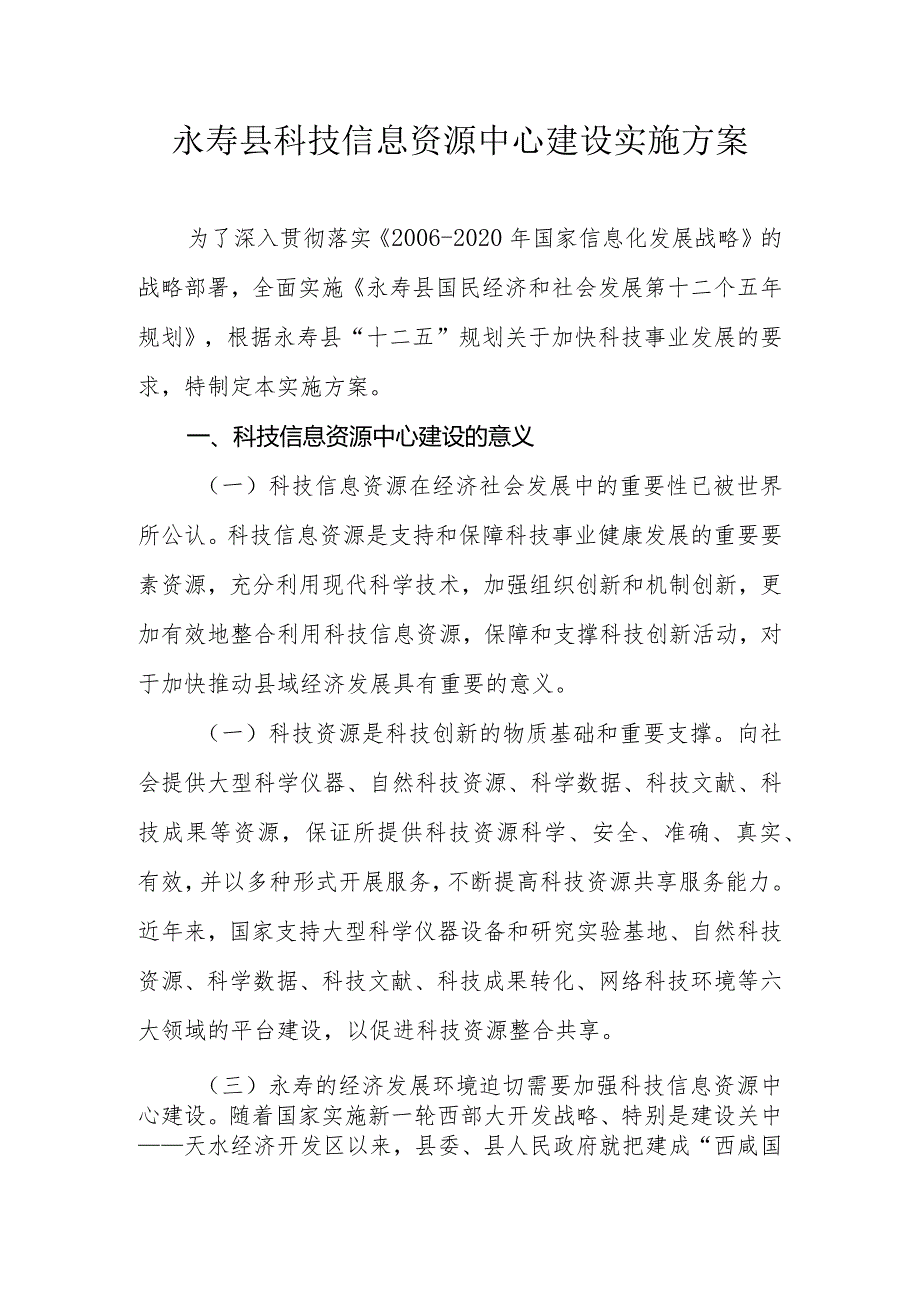 永寿县科技信息资源中心建设实施方案

为了深入贯彻落实《2006-2020年国家信息化发展战略》的战略部署，全面实施《永寿县国民经济和社会发展第十二个五年规划》，根据永寿县“十二五”规划关于加快科技事业发展的要求，特制定本实施方案。

一、科技信息资源中心建设的意义

（一）科技信息资源在经济社会发展中的重要性已被世界所公认。科技信息资源是支持和保障科技事业健康发展的重要要素资源，充分利用现代科学技术，加强组织创新和机制创新，更加有效地整合利用科技信息资源，保障和支撑科技创新活动，对于加快推动县域经济发展具有重要的意义。

（一）科技资源是科技创新的物质基础和重要支撑。向社会提供大型科学仪器、自然科技资源、科学数据、科技文献、科技成果等资源，保证所提供科技资源科学、安全、准确、真实、有效，并以多种形式开展服务，不断提高科技资源共享服务能力。近年来，国家支持大型科学仪器设备和研究实验基地、自然科技资源、科学数据、科技文献、科技成果转化、网络科技环境等六大领域的平台建设，以促进科技资源整合共享。

（三）永寿的经济发展环境迫切需要加强科技信息资源中心建设。随着国家实施新一轮西部大开发战略、特别是建设关中——天水经济开发区以来，县委、县人民政府就把建成“西咸国